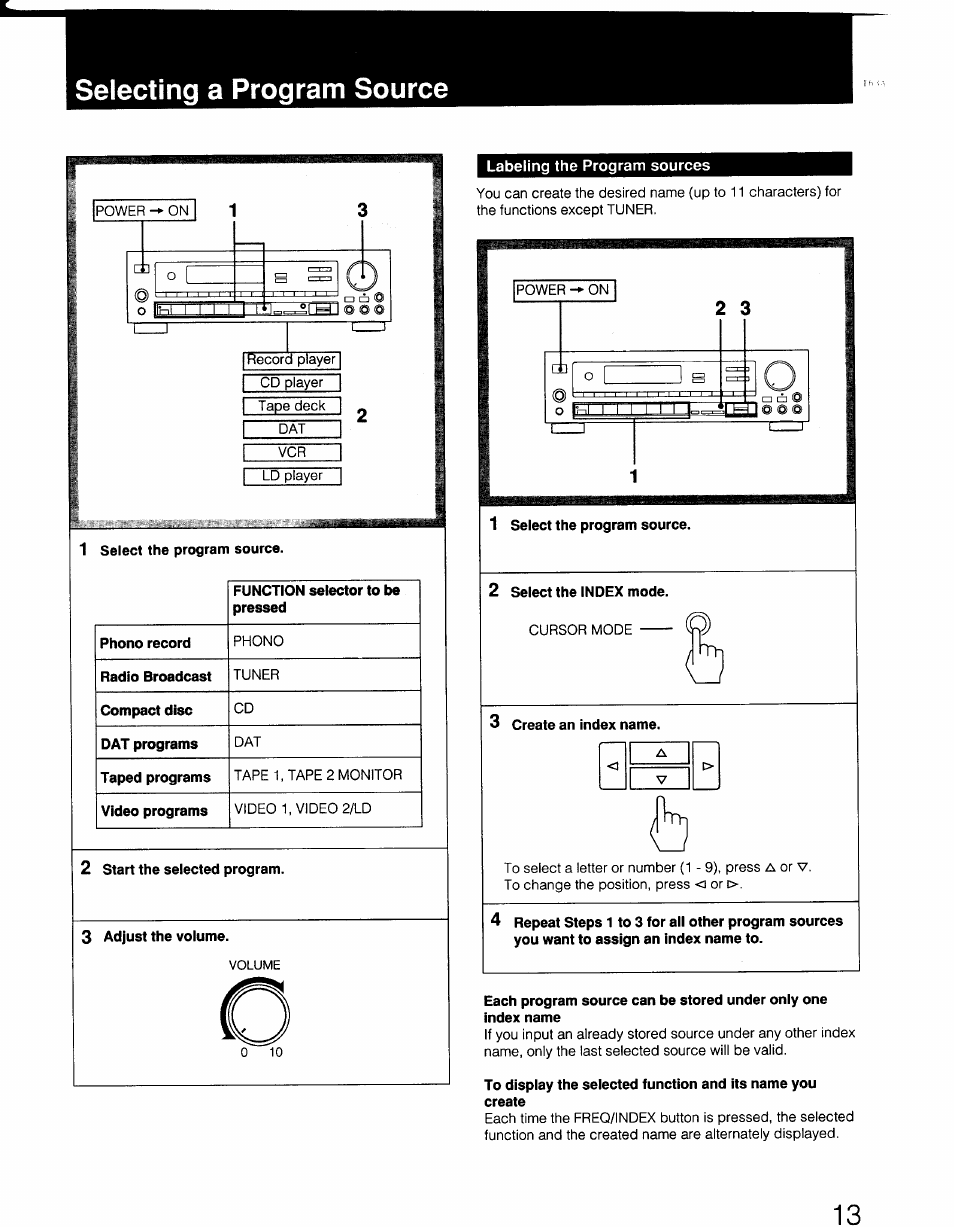 Selecting a Program Source

POWER → ON 1 3

Record player
CD player
Tape deck
DAT
VCR
LD player
2

1 Select the program source.

| | FUNCTION selector to be pressed |
|---|---|
| Phono record | PHONO |
| Radio Broadcast | TUNER |
| Compact disc | CD |
| DAT programs | DAT |
| Taped programs | TAPE 1, TAPE 2 MONITOR |
| Video programs | VIDEO 1, VIDEO 2/LD |

2 Start the selected program.

3 Adjust the volume.

VOLUME
0 10

Labeling the Program sources

You can create the desired name (up to 11 characters) for the functions except TUNER.

POWER → ON 2 3

1

1 Select the program source.

2 Select the INDEX mode.

CURSOR MODE

3 Create an index name.

To select a letter or number (1 - 9), press △ or ▽.
To change the position, press ◁ or ▷.

4 Repeat Steps 1 to 3 for all other program sources you want to assign an index name to.

Each program source can be stored under only one index name
If you input an already stored source under any other index name, only the last selected source will be valid.

To display the selected function and its name you create
Each time the FREQ/INDEX button is pressed, the selected function and the created name are alternately displayed.

13